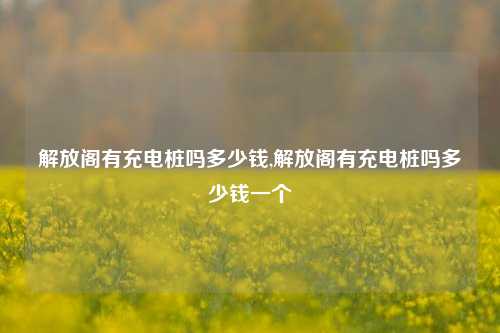 解放阁有充电桩吗多少钱,解放阁有充电桩吗多少钱一个